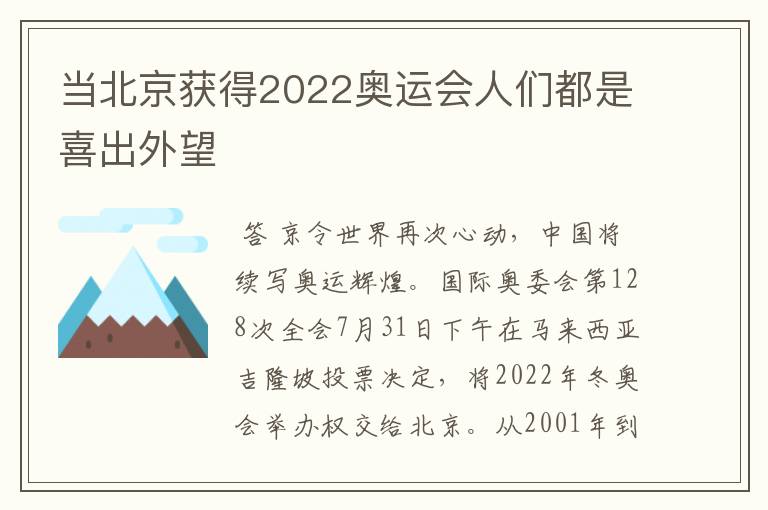 当北京获得2022奥运会人们都是喜出外望

答 京令世界再次心动，中国将续写奥运辉煌。国际奥委会第128次全会7月31日下午在马来西亚吉隆坡投票决定，将2022年冬奥会举办权交给北京。从2001年到